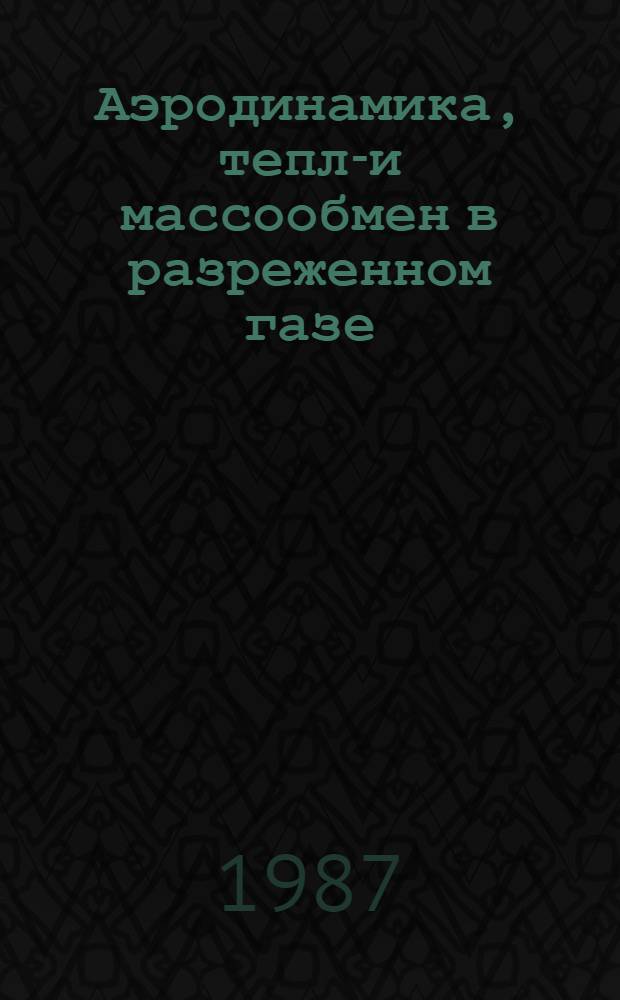 Аэродинамика, тепл-и массообмен в разреженном газе

1987